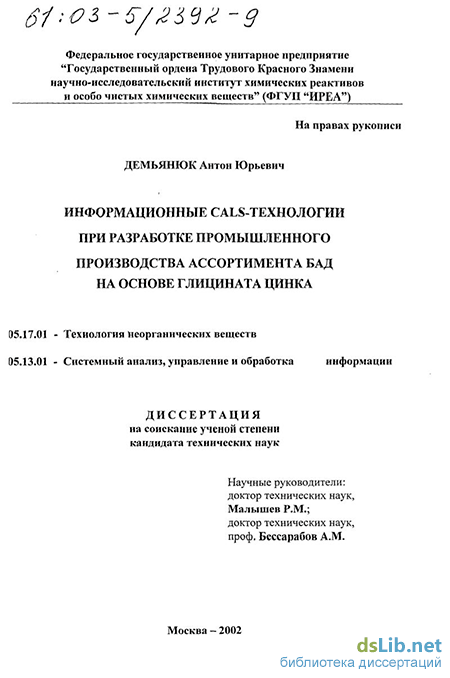 61:03-5/2392-9

Федеральное государственное унитарное предприятие "Государственный ордена Трудового Красного Знамени научно-исследовательский институт химических реактивов и особо чистых химических веществ" (ФГУП "ИРЕА")

На правах рукописи

ДЕМЬЯНЮК Антон Юрьевич

ИНФОРМАЦИОННЫЕ CALS-ТЕХНОЛОГИИ ПРИ РАЗРАБОТКЕ ПРОМЫШЛЕННОГО ПРОИЗВОДСТВА АССОРТИМЕНТА БАД НА ОСНОВЕ ГЛИЦИНАТА ЦИНКА

05.17.01 - Технология неорганических веществ

05.13.01 - Системный анализ, управление и обработка информации

ДИССЕРТАЦИЯ
на соискание ученой степени
кандидата технических наук

Научные руководители:
доктор технических наук,
Малышев Р.М.;
доктор технических наук,
проф. Бессарабов А.М.

Москва – 2002

dsLib.net
библиотека диссертаций